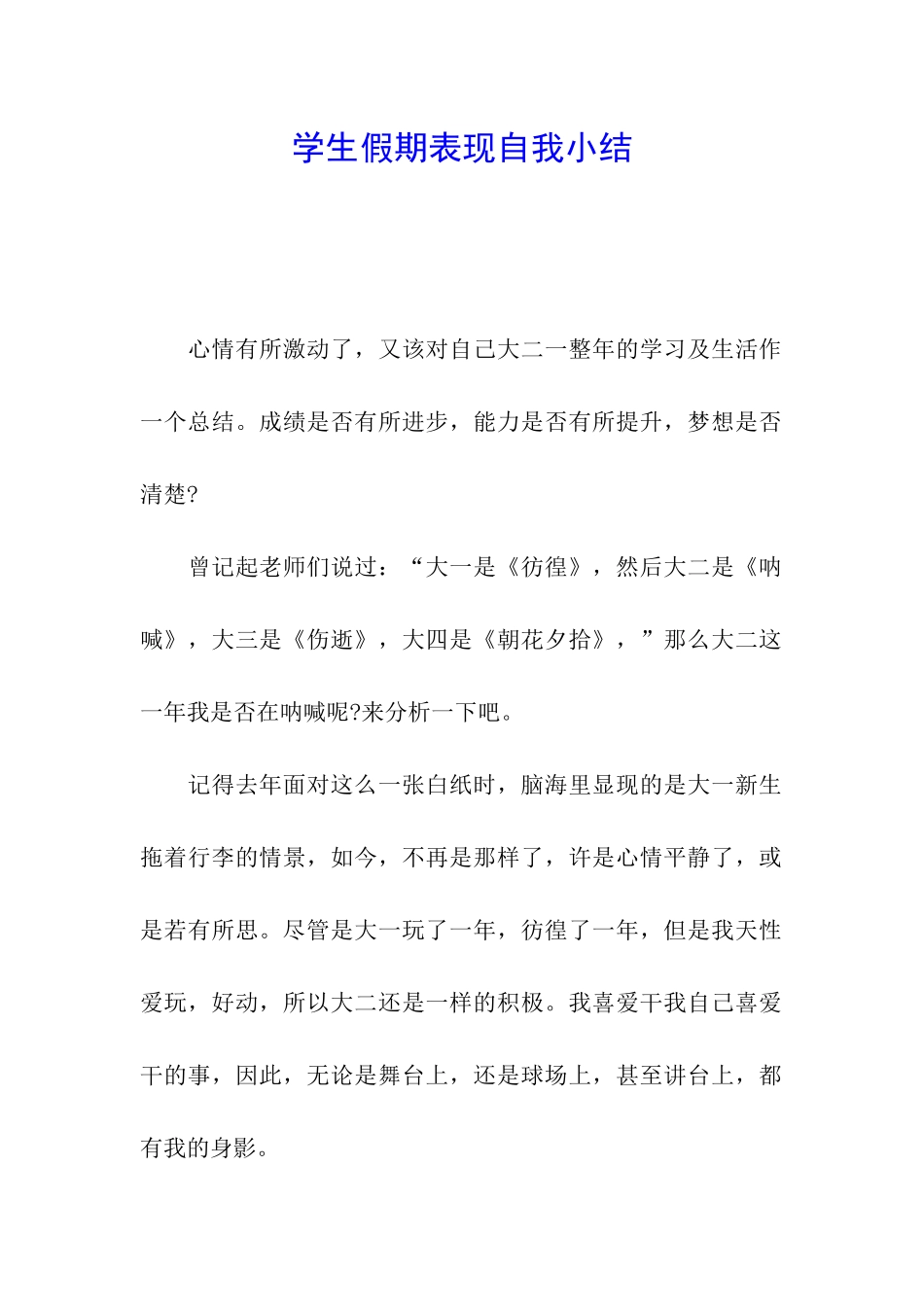 学生假期表现自我小结

心情有所激动了，又该对自己大二一整年的学习及生活作一个总结。成绩是否有所进步，能力是否有所提升，梦想是否清楚?

曾记起老师们说过：“大一是《彷徨》，然后大二是《呐喊》，大三是《伤逝》，大四是《朝花夕拾》，”那么大二这一年我是否在呐喊呢?来分析一下吧。

记得去年面对这么一张白纸时，脑海里显现的是大一新生拖着行李的情景，如今，不再是那样了，许是心情平静了，或是若有所思。尽管是大一玩了一年，彷徨了一年，但是我天性爱玩，好动，所以大二还是一样的积极。我喜爱干我自己喜爱干的事，因此，无论是舞台上，还是球场上，甚至讲台上，都有我的身影。